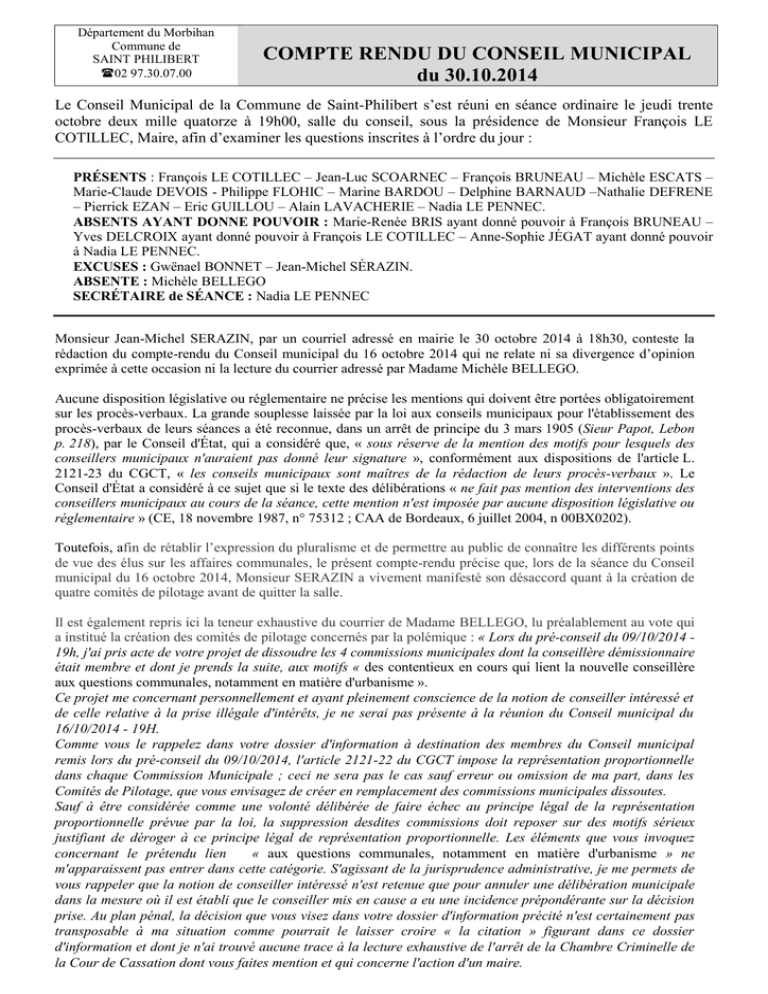 Département du Morbihan
Commune de
SAINT PHILIBERT
☎02 97.30.07.00

COMPTE RENDU DU CONSEIL MUNICIPAL
du 30.10.2014

Le Conseil Municipal de la Commune de Saint-Philibert s'est réuni en séance ordinaire le jeudi trente octobre deux mille quatorze à 19h00, salle du conseil, sous la présidence de Monsieur François LE COTILLEC, Maire, afin d'examiner les questions inscrites à l'ordre du jour :

PRÉSENTS : François LE COTILLEC – Jean-Luc SCOARNEC – François BRUNEAU – Michèle ESCATS – Marie-Claude DEVOIS - Philippe FLOHIC – Marine BARDOU – Delphine BARNAUD –Nathalie DEFRENE – Pierrick EZAN – Eric GUILLOU – Alain LAVACHERIE – Nadia LE PENNEC.
ABSENTS AYANT DONNE POUVOIR : Marie-Renée BRIS ayant donné pouvoir à François BRUNEAU – Yves DELCROIX ayant donné pouvoir à François LE COTILLEC – Anne-Sophie JÉGAT ayant donné pouvoir à Nadia LE PENNEC.
EXCUSES : Gwënael BONNET – Jean-Michel SÉRAZIN.
ABSENTE : Michèle BELLEGO
SECRÉTAIRE de SÉANCE : Nadia LE PENNEC

Monsieur Jean-Michel SERAZIN, par un courriel adressé en mairie le 30 octobre 2014 à 18h30, conteste la rédaction du compte-rendu du Conseil municipal du 16 octobre 2014 qui ne relate ni sa divergence d'opinion exprimée à cette occasion ni la lecture du courrier adressé par Madame Michèle BELLEGO.

Aucune disposition législative ou réglementaire ne précise les mentions qui doivent être portées obligatoirement sur les procès-verbaux. La grande souplesse laissée par la loi aux conseils municipaux pour l'établissement des procès-verbaux de leurs séances a été reconnue, dans un arrêt de principe du 3 mars 1905 (Sieur Papot, Lebon p. 218), par le Conseil d'État, qui a considéré que, « sous réserve de la mention des motifs pour lesquels des conseillers municipaux n'auraient pas donné leur signature », conformément aux dispositions de l'article L. 2121-23 du CGCT, « les conseils municipaux sont maîtres de la rédaction de leurs procès-verbaux ». Le Conseil d'État a considéré à ce sujet que si le texte des délibérations « ne fait pas mention des interventions des conseillers municipaux au cours de la séance, cette mention n'est imposée par aucune disposition législative ou réglementaire » (CE, 18 novembre 1987, n° 75312 ; CAA de Bordeaux, 6 juillet 2004, n 00BX0202).

Toutefois, afin de rétablir l'expression du pluralisme et de permettre au public de connaître les différents points de vue des élus sur les affaires communales, le présent compte-rendu précise que, lors de la séance du Conseil municipal du 16 octobre 2014, Monsieur SERAZIN a vivement manifesté son désaccord quant à la création de quatre comités de pilotage avant de quitter la salle.

Il est également repris ici la teneur exhaustive du courrier de Madame BELLEGO, lu préalablement au vote qui a institué la création des comités de pilotage concernés par la polémique : « Lors du pré-conseil du 09/10/2014 - 19h, j'ai pris acte de votre projet de dissoudre les 4 commissions municipales dont la conseillère démissionnaire était membre et dont je prends la suite, aux motifs « des contentieux en cours qui lient la nouvelle conseillère aux questions communales, notamment en matière d'urbanisme ».
Ce projet me concernant personnellement et ayant pleinement conscience de la notion de conseiller intéressé et de celle relative à la prise illégale d'intérêts, je ne serai pas présente à la réunion du Conseil municipal du 16/10/2014 - 19H.
Comme vous le rappelez dans votre dossier d'information à destination des membres du Conseil municipal remis lors du pré-conseil du 09/10/2014, l'article 2121-22 du CGCT impose la représentation proportionnelle dans chaque Commission Municipale ; ceci ne sera pas le cas sauf erreur ou omission de ma part, dans les Comités de Pilotage, que vous envisagez de créer en remplacement des commissions municipales dissoutes.
Sauf à être considérée comme une volonté délibérée de faire échec au principe légal de la représentation proportionnelle prévue par la loi, la suppression desdites commissions doit reposer sur des motifs sérieux justifiant de déroger à ce principe légal de représentation proportionnelle. Les éléments que vous invoquez concernant le prétendu lien « aux questions communales, notamment en matière d'urbanisme » ne m'apparaissent pas entrer dans cette catégorie. S'agissant de la jurisprudence administrative, je me permets de vous rappeler que la notion de conseiller intéressé n'est retenue que pour annuler une délibération municipale dans la mesure où il est établi que le conseiller mis en cause a eu une incidence prépondérante sur la décision prise. Au plan pénal, la décision que vous visez dans votre dossier d'information précité n'est certainement pas transposable à ma situation comme pourrait le laisser croire « la citation » figurant dans ce dossier d'information et dont je n'ai trouvé aucune trace à la lecture exhaustive de l'arrêt de la Chambre Criminelle de la Cour de Cassation dont vous faites mention et qui concerne l'action d'un maire.